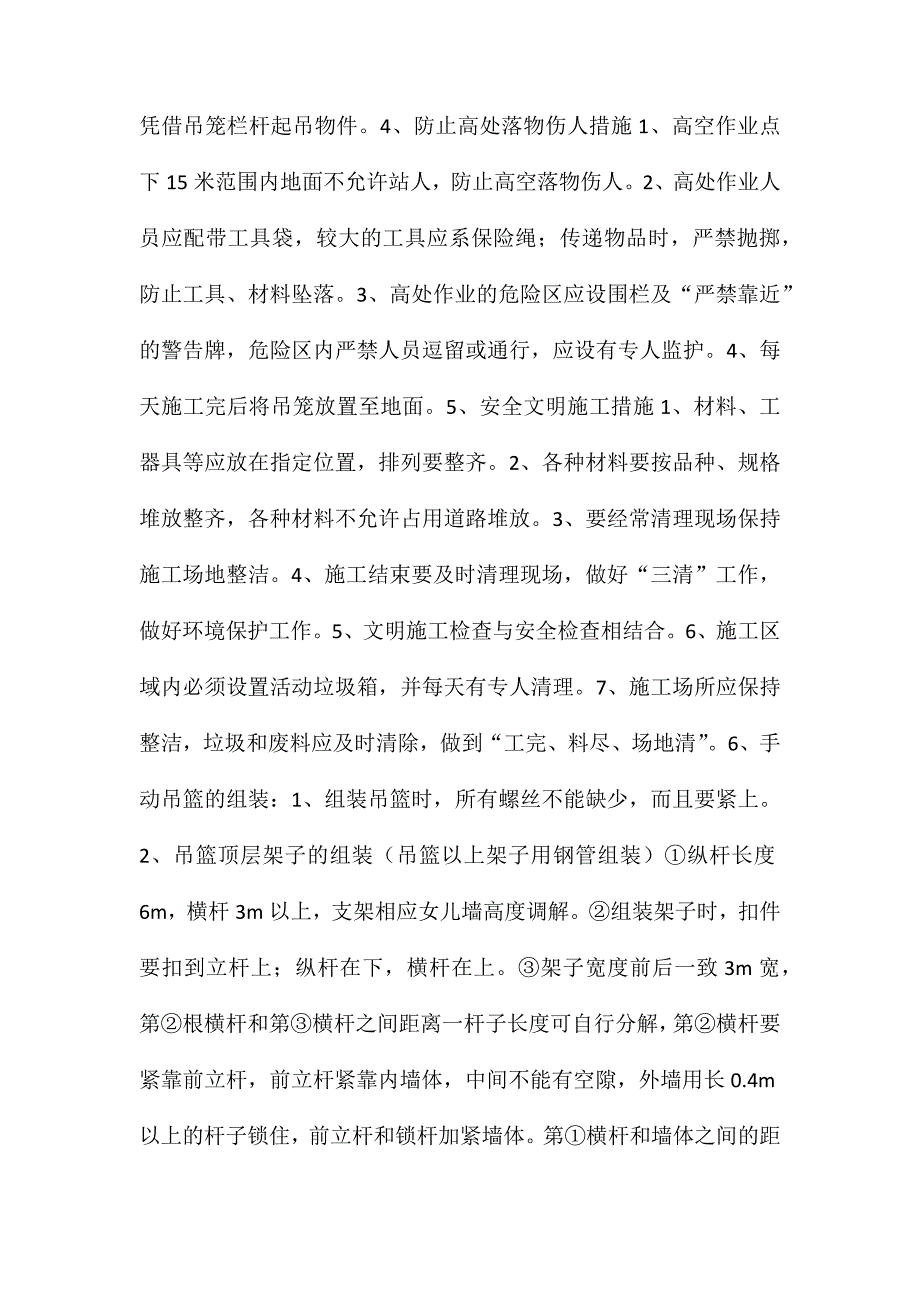 凭借吊笼栏杆起吊物件。4、防止高处落物伤人措施 1、高空作业点下 15 米范围内地面不允许站人，防止高空落物伤人。2、高处作业人员应配带工具袋，较大的工具应系保险绳；传递物品时，严禁抛掷，防止工具、材料坠落。3、高处作业的危险区应设围栏及“严禁靠近”的警告牌，危险区内严禁人员逗留或通行，应设有专人监护。4、每天施工完后将吊笼放置至地面。5、安全文明施工措施 1、材料、工器具等应放在指定位置，排列要整齐。2、各种材料要按品种、规格堆放整齐，各种材料不允许占用道路堆放。3、要经常清理现场保持施工场地整洁。4、施工结束要及时清理现场，做好“三清”工作，做好环境保护工作。5、文明施工检查与安全检查相结合。6、施工区域内必须设置活动垃圾箱，并每天有专人清理。7、施工场所应保持整洁，垃圾和废料应及时清除，做到“工完、料尽、场地清”。6、手动吊篮的组装：1、组装吊篮时，所有螺丝不能缺少，而且要紧上。2、吊篮顶层架子的组装（吊篮以上架子用钢管组装）①纵杆长度 6m，横杆 3m 以上，支架相应女儿墙高度调解。②组装架子时，扣件要扣到立杆上；纵杆在下，横杆在上。③架子宽度前后一致 3m 宽，第②根横杆和第③横杆之间距离一杆子长度可自行分解，第②横杆要紧靠前立杆，前立杆紧靠内墙体，中间不能有空隙，外墙用长 0.4m 以上的杆子锁住，前立杆和锁杆加紧墙体。第①横杆和墙体之间的距